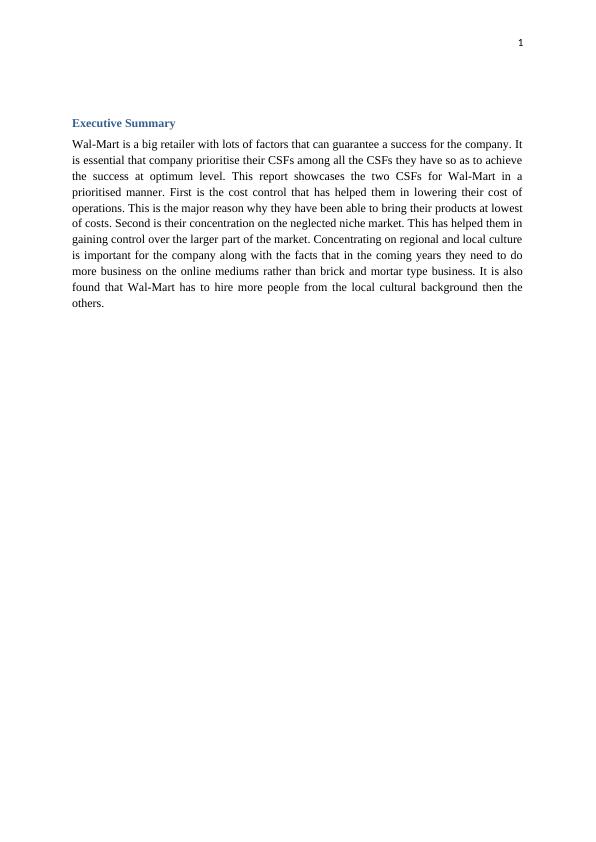 1

Executive Summary

Wal-Mart is a big retailer with lots of factors that can guarantee a success for the company. It is essential that company prioritise their CSFs among all the CSFs they have so as to achieve the success at optimum level. This report showcases the two CSFs for Wal-Mart in a prioritised manner. First is the cost control that has helped them in lowering their cost of operations. This is the major reason why they have been able to bring their products at lowest of costs. Second is their concentration on the neglected niche market. This has helped them in gaining control over the larger part of the market. Concentrating on regional and local culture is important for the company along with the facts that in the coming years they need to do more business on the online mediums rather than brick and mortar type business. It is also found that Wal-Mart has to hire more people from the local cultural background then the others.